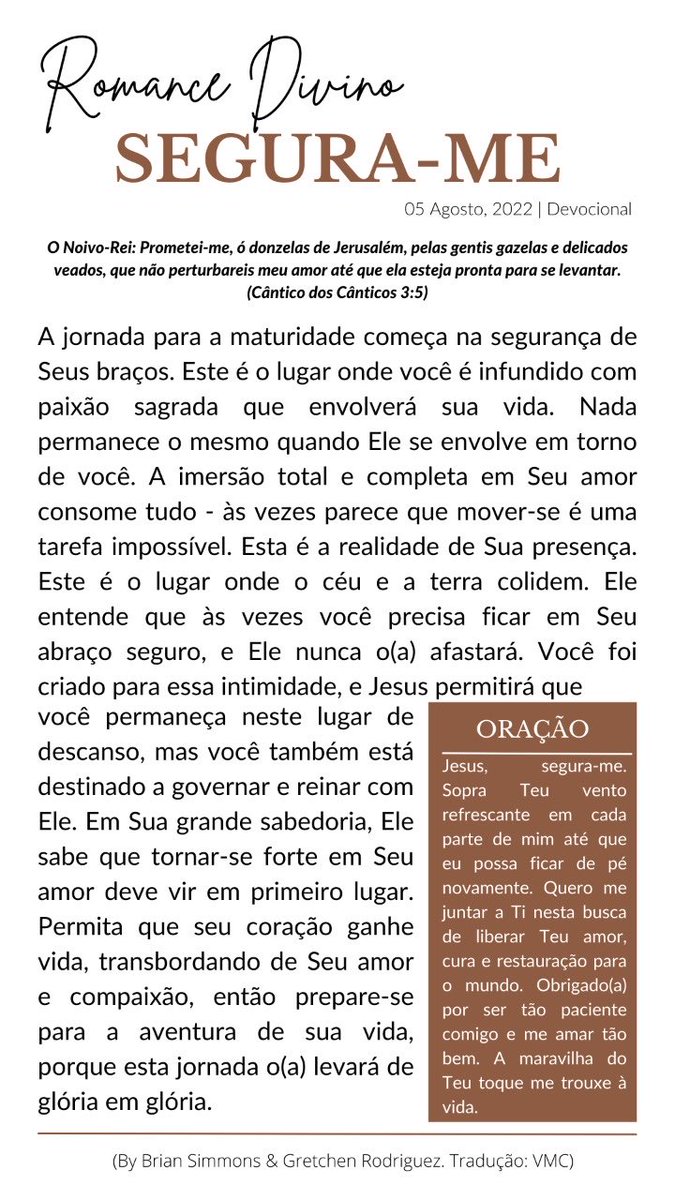 Romance Divino
SEGURA-ME

05 Agosto, 2022 | Devocional

O Noivo-Rei: Prometei-me, ó donzelas de Jerusalém, pelas gentis gazelas e delicados veados, que não perturbareis meu amor até que ela esteja pronta para se levantar. (Cântico dos Cânticos 3:5)

A jornada para a maturidade começa na segurança de Seus braços. Este é o lugar onde você é infundido com paixão sagrada que envolverá sua vida. Nada permanece o mesmo quando Ele se envolve em torno de você. A imersão total e completa em Seu amor consome tudo - às vezes parece que mover-se é uma tarefa impossível. Esta é a realidade de Sua presença. Este é o lugar onde o céu e a terra colidem. Ele entende que às vezes você precisa ficar em Seu abraço seguro, e Ele nunca o(a) afastará. Você foi criado para essa intimidade, e Jesus permitirá que você permaneça neste lugar de descanso, mas você também está destinado a governar e reinar com Ele. Em Sua grande sabedoria, Ele sabe que tornar-se forte em Seu amor deve vir em primeiro lugar. Permita que seu coração ganhe vida, transbordando de Seu amor e compaixão, então prepare-se para a aventura de sua vida, porque esta jornada o(a) levará de glória em glória.

ORAÇÃO

Jesus, segura-me. Sopra Teu vento refrescante em cada parte de mim até que eu possa ficar de pé novamente. Quero me juntar a Ti nesta busca de liberar Teu amor, cura e restauração para o mundo. Obrigado(a) por ser tão paciente comigo e me amar tão bem. A maravilha do Teu toque me trouxe à vida.

(By Brian Simmons & Gretchen Rodriguez. Tradução: VMC)